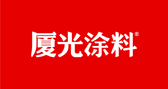 厦光涂料®